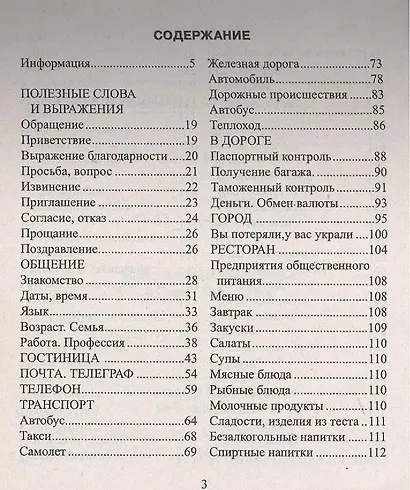 СОДЕРЖАНИЕ

Информация 5

ПОЛЕЗНЫЕ СЛОВА
И ВЫРАЖЕНИЯ
Обращение 19
Приветствие 19
Выражение благодарности 20
Просьба, вопрос 21
Извинение 22
Приглашение 23
Согласие, отказ 24
Прощание 26
Поздравление 26
ОБЩЕНИЕ
Знакомство 28
Даты, время 31
Язык 33
Возраст. Семья 36
Работа. Профессия 38
ГОСТИНИЦА 43
ПОЧТА. ТЕЛЕГРАФ 54
ТЕЛЕФОН 59
ТРАНСПОРТ
Автобус 64
Такси 68
Самолет 69

Железная дорога 73
Автомобиль 78
Дорожные происшествия 83
Автобус 85
Теплоход 86
В ДОРОГЕ
Паспортный контроль 88
Получение багажа. 90
Таможенный контроль 91
Деньги. Обмен валюты 93
ГОРОД 95
Вы потеряли,у вас украли 100
РЕСТОРАН 104
Предприятия общественного питания 108
Меню 108
Завтрак 108
Закуски 109
Салаты 110
Супы 110
Мясные блюда 110
Рыбные блюда 110
Молочные продукты 110
Сладости, изделия из теста 111
Безалкогольные напитки 111
Спиртные напитки 112

3